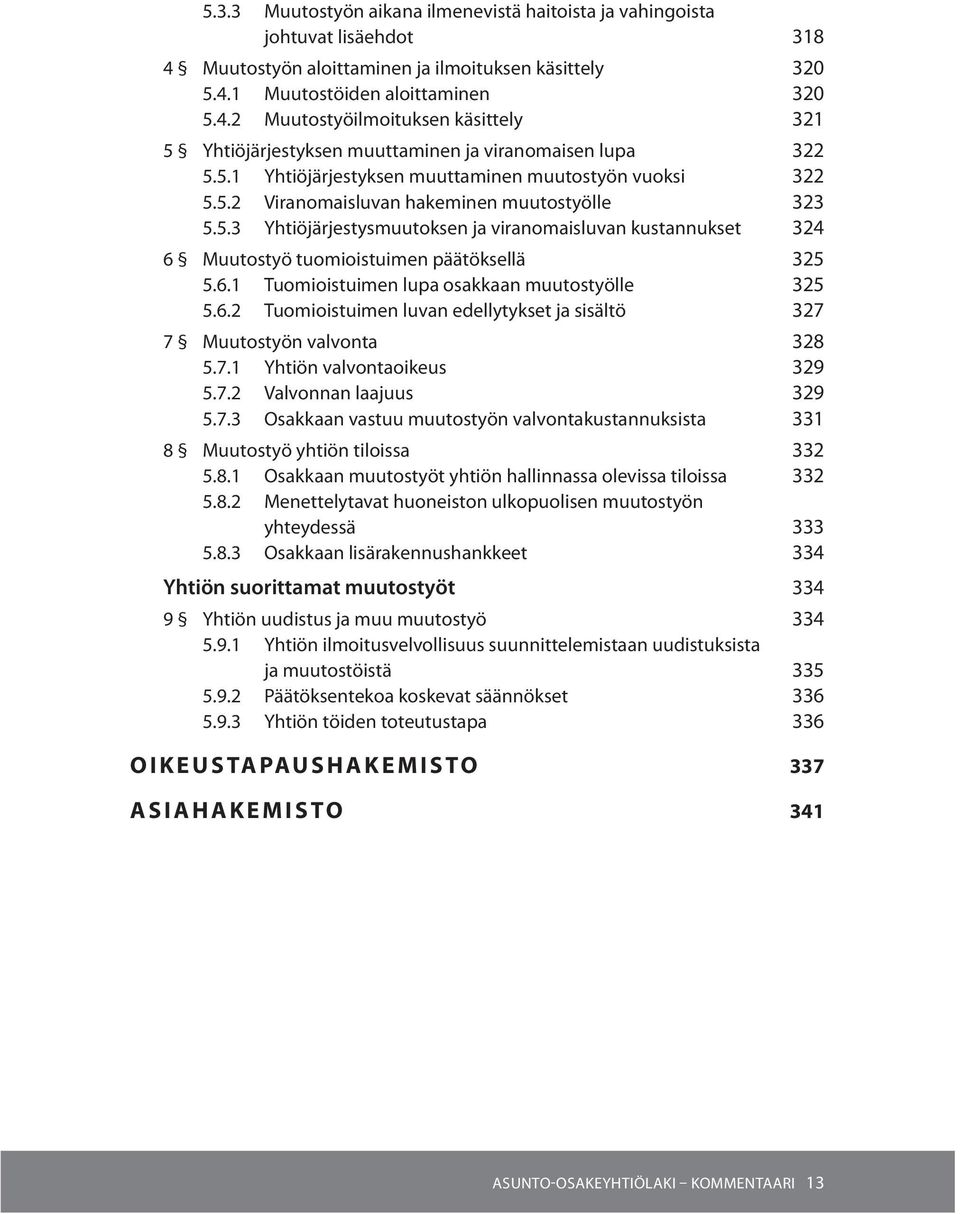 5.3.3 Muutostyön aikana ilmenevistä haitoista ja vahingoista johtuvat lisäehdot 318

4 § Muutostyön aloittaminen ja ilmoituksen käsittely 320
5.4.1 Muutostöiden aloittaminen 320
5.4.2 Muutostyöilmoituksen käsittely 321

5 § Yhtiöjärjestyksen muuttaminen ja viranomaisen lupa 322
5.5.1 Yhtiöjärjestyksen muuttaminen muutostyön vuoksi 322
5.5.2 Viranomaisluvan hakeminen muutostyölle 323
5.5.3 Yhtiöjärjestysmuutoksen ja viranomaisluvan kustannukset 324

6 § Muutostyö tuomioistuimen päätöksellä 325
5.6.1 Tuomioistuimen lupa osakkaan muutostyölle 325
5.6.2 Tuomioistuimen luvan edellytykset ja sisältö 327

7 § Muutostyön valvonta 328
5.7.1 Yhtiön valvontaoikeus 329
5.7.2 Valvonnan laajuus 329
5.7.3 Osakkaan vastuu muutostyön valvontakustannuksista 331

8 § Muutostyö yhtiön tiloissa 332
5.8.1 Osakkaan muutostyöt yhtiön hallinnassa olevissa tiloissa 332
5.8.2 Menettelytavat huoneiston ulkopuolisen muutostyön yhteydessä 333
5.8.3 Osakkaan lisärakennushankkeet 334

Yhtiön suorittamat muutostyöt 334

9 § Yhtiön uudistus ja muu muutostyö 334
5.9.1 Yhtiön ilmoitusvelvollisuus suunnittelemistaan uudistuksista ja muutostöistä 335
5.9.2 Päätöksentekoa koskevat säännökset 336
5.9.3 Yhtiön töiden toteutustapa 336

OIKEUSTAPAUSHAKEMISTO 337

ASIAHAKEMISTO 341

ASUNTO-OSAKEYHTIÖLAKI – KOMMENTAARI 13